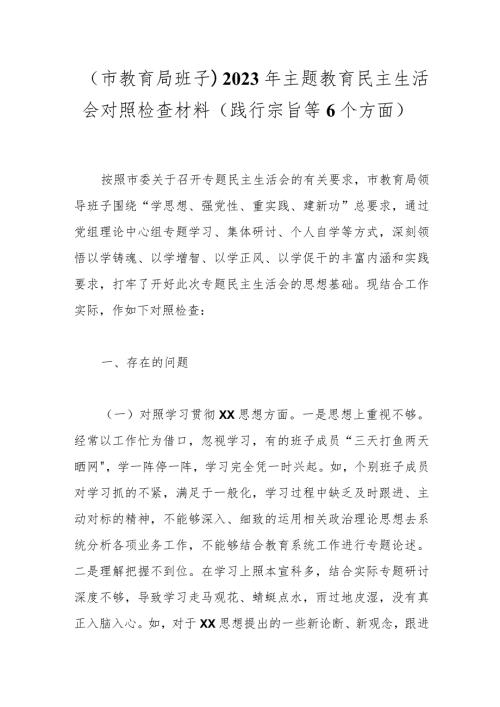 （市教育局班子）2023年主题教育民主生活会对照检查材料（践行宗旨等6个方面）

按照市委关于召开专题民主生活会的有关要求，市教育局领导班子围绕“学思想、强党性、重实践、建新功”总要求，通过党组理论中心组专题学习、集体研讨、个人自学等方式，深刻领悟以学铸魂、以学增智、以学正风、以学促干的丰富内涵和实践要求，打牢了开好此次专题民主生活会的思想基础。现结合工作实际，作如下对照检查：

一、存在的问题

（一）对照学习贯彻XX思想方面。一是思想上重视不够。经常以工作忙为借口，忽视学习，有的班子成员“三天打鱼两天晒网”，学一阵停一阵，学习完全凭一时兴起。如，个别班子成员对学习抓的不紧，满足于一般化，学习过程中缺乏及时跟进、主动对标的精神，不能够深入、细致的运用相关政治理论思想去系统分析各项业务工作，不能够结合教育系统工作进行专题论述。二是理解把握不到位。在学习上照本宣科多，结合实际专题研讨深度不够，导致学习走马观花、蜻蜓点水，雨过地皮湿，没有真正入脑入心。如，对于XX思想提出的一些新论断、新观念，跟进